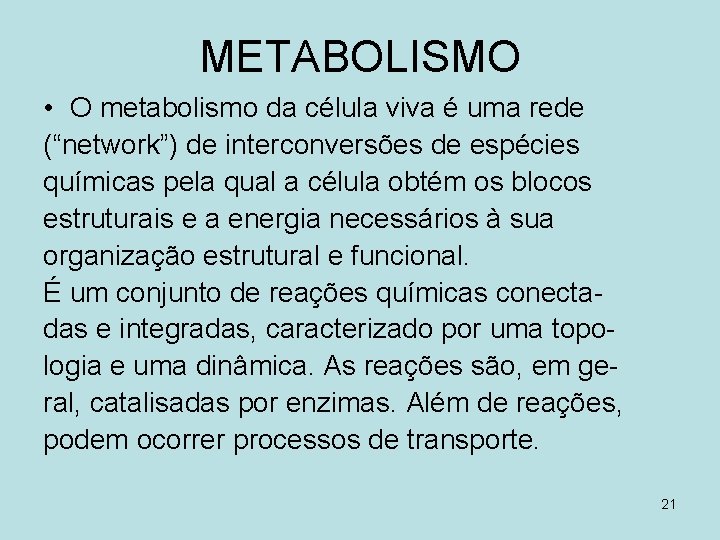 METABOLISMO

• O metabolismo da célula viva é uma rede ("network") de interconversões de espécies químicas pela qual a célula obtém os blocos estruturais e a energia necessários à sua organização estrutural e funcional.

É um conjunto de reações químicas conectadas e integradas, caracterizado por uma topologia e uma dinâmica. As reações são, em geral, catalisadas por enzimas. Além de reações, podem ocorrer processos de transporte.

21